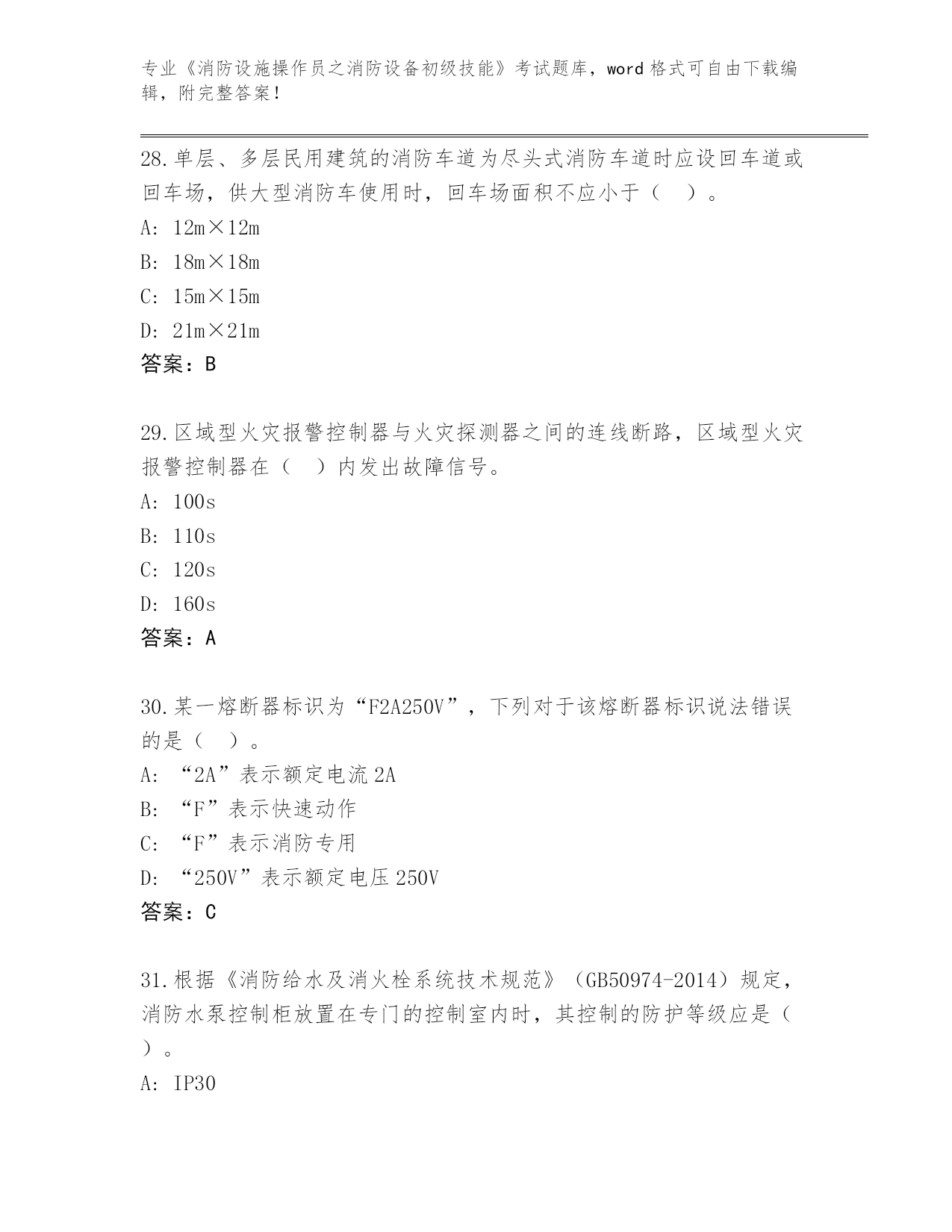 专业《消防设施操作员之消防设备初级技能》考试题库，word 格式可自由下载编辑，附完整答案！

28.单层、多层民用建筑的消防车道为尽头式消防车道时应设回车道或回车场，供大型消防车使用时，回车场面积不应小于（　）。

A: 12m×12m

B: 18m×18m

C: 15m×15m

D: 21m×21m

答案：B

29.区域型火灾报警控制器与火灾探测器之间的连线断路，区域型火灾报警控制器在（　）内发出故障信号。

A: 100s

B: 110s

C: 120s

D: 160s

答案：A

30.某一熔断器标识为“F2A250V”，下列对于该熔断器标识说法错误的是（　）。

A: “2A”表示额定电流 2A

B: “F”表示快速动作

C: “F”表示消防专用

D: “250V”表示额定电压 250V

答案：C

31.根据《消防给水及消火栓系统技术规范》（GB50974-2014）规定，消防水泵控制柜放置在专门的控制室内时，其控制的防护等级应是（　）。

A: IP30